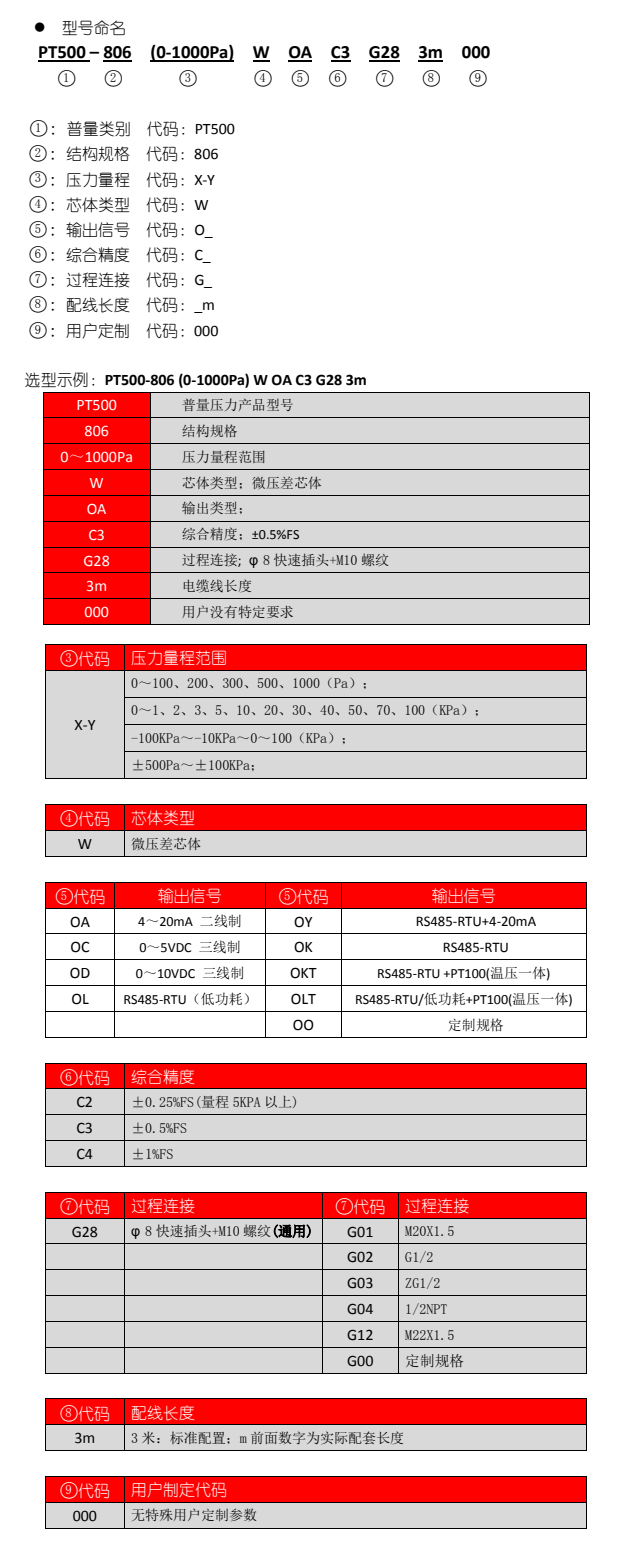 ● 型号命名

PT500 – 806 (0-1000Pa) W OA C3 G28 3m 000
① ② ③ ④ ⑤ ⑥ ⑦ ⑧ ⑨

①：普量类别 代码：PT500
②：结构规格 代码：806
③：压力量程 代码：X-Y
④：芯体类型 代码：W
⑤：输出信号 代码：O_
⑥：综合精度 代码：C_
⑦：过程连接 代码：G_
⑧：配线长度 代码：_m
⑨：用户定制 代码：000

选型示例：PT500-806 (0-1000Pa) W OA C3 G28 3m

| PT500 | 普量压力产品型号 |
|---|---|
| 806 | 结构规格 |
| 0～1000Pa | 压力量程范围 |
| W | 芯体类型：微压差芯体 |
| OA | 输出类型； |
| C3 | 综合精度：±0.5%FS |
| G28 | 过程连接；φ 8 快速插头+M10 螺纹 |
| 3m | 电缆线长度 |
| 000 | 用户没有特定要求 |

| ③代码 | 压力量程范围 |
|---|---|
| X-Y | 0～100、200、300、500、1000（Pa）； |
| | 0～1、2、3、5、10、20、30、40、50、70、100（KPa）； |
| | -100KPa～-10KPa～0～100（KPa）； |
| | ±500Pa～±100KPa； |

| ④代码 | 芯体类型 |
|---|---|
| W | 微压差芯体 |

| ⑤代码 | 输出信号 | ⑤代码 | 输出信号 |
|---|---|---|---|
| OA | 4～20mA 二线制 | OY | RS485-RTU+4-20mA |
| OC | 0～5VDC 三线制 | OK | RS485-RTU |
| OD | 0～10VDC 三线制 | OKT | RS485-RTU +PT100(温压一体) |
| OL | RS485-RTU（低功耗） | OLT | RS485-RTU/低功耗+PT100(温压一体) |
| | | OO | 定制规格 |

| ⑥代码 | 综合精度 |
|---|---|
| C2 | ±0.25%FS(量程 5KPA 以上) |
| C3 | ±0.5%FS |
| C4 | ±1%FS |

| ⑦代码 | 过程连接 | ⑦代码 | 过程连接 |
|---|---|---|---|
| G28 | φ 8 快速插头+M10 螺纹(通用) | G01 | M20X1.5 |
| | | G02 | G1/2 |
| | | G03 | ZG1/2 |
| | | G04 | 1/2NPT |
| | | G12 | M22X1.5 |
| | | G00 | 定制规格 |

| ⑧代码 | 配线长度 |
|---|---|
| 3m | 3 米：标准配置；m 前面数字为实际配套长度 |

| ⑨代码 | 用户制定代码 |
|---|---|
| 000 | 无特殊用户定制参数 |